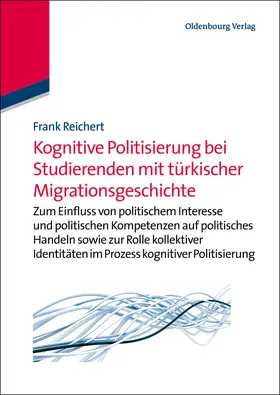 Oldenbourg Verlag

Frank Reichert

Kognitive Politisierung bei Studierenden mit türkischer Migrationsgeschichte

Zum Einfluss von politischem Interesse und politischen Kompetenzen auf politisches Handeln sowie zur Rolle kollektiver Identitäten im Prozess kognitiver Politisierung